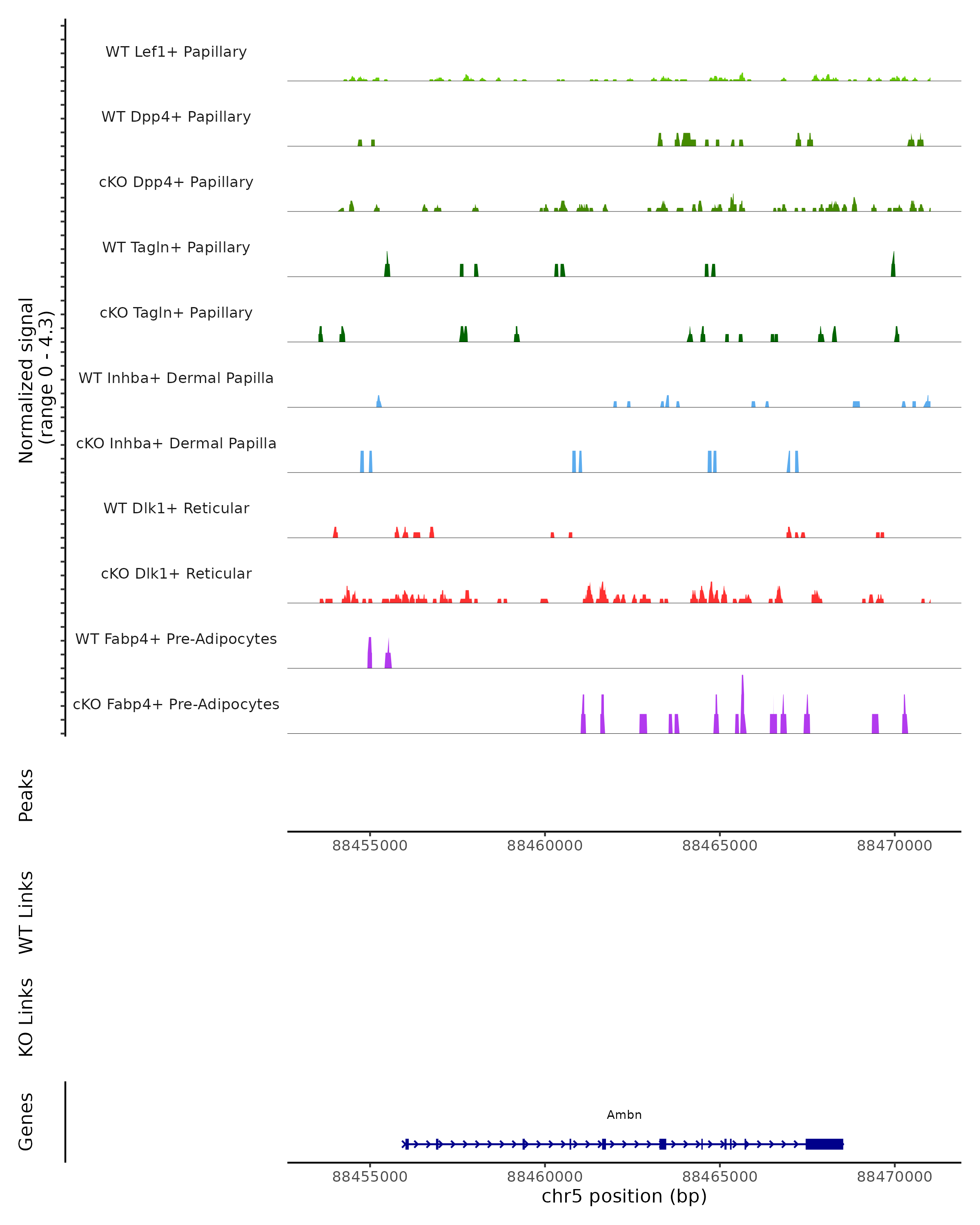 Normalized signal
(range 0 - 4.3)

WT Lef1+ Papillary

WT Dpp4+ Papillary

cKO Dpp4+ Papillary

WT Tagln+ Papillary

cKO Tagln+ Papillary

WT Inhba+ Dermal Papilla

cKO Inhba+ Dermal Papilla

WT Dlk1+ Reticular

cKO Dlk1+ Reticular

WT Fabp4+ Pre-Adipocytes

cKO Fabp4+ Pre-Adipocytes

Peaks

88455000 88460000 88465000 88470000

WT Links

KO Links

Genes

Ambn

88455000 88460000 88465000 88470000
chr5 position (bp)